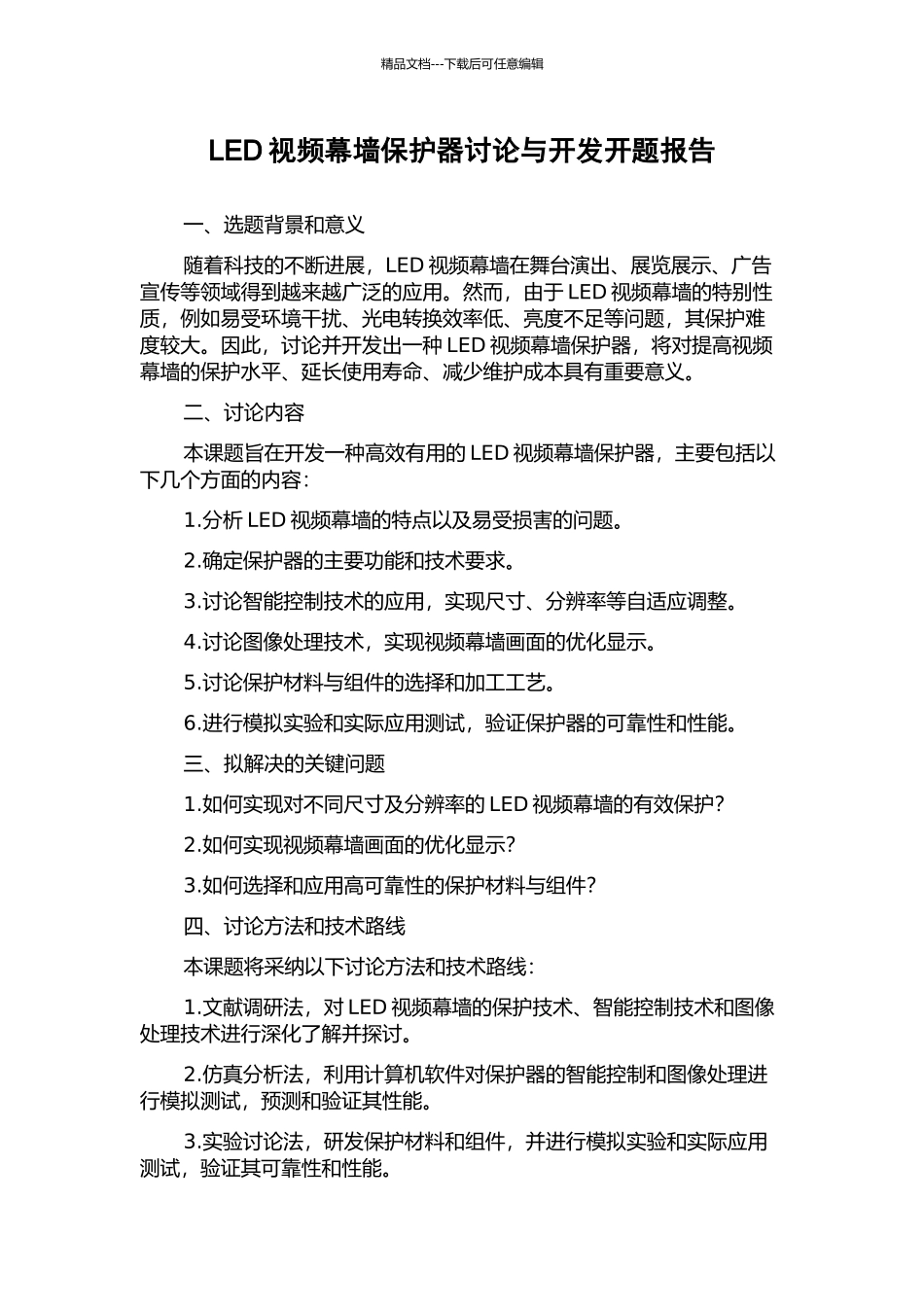 精品文档---下载后可任意编辑

LED 视频幕墙保护器讨论与开发开题报告

一、选题背景和意义

随着科技的不断进展，LED 视频幕墙在舞台演出、展览展示、广告宣传等领域得到越来越广泛的应用。然而，由于 LED 视频幕墙的特别性质，例如易受环境干扰、光电转换效率低、亮度不足等问题，其保护难度较大。因此，讨论并开发出一种 LED 视频幕墙保护器，将对提高视频幕墙的保护水平、延长使用寿命、减少维护成本具有重要意义。

二、讨论内容

本课题旨在开发一种高效有用的 LED 视频幕墙保护器，主要包括以下几个方面的内容：

1.分析 LED 视频幕墙的特点以及易受损害的问题。

2.确定保护器的主要功能和技术要求。

3.讨论智能控制技术的应用，实现尺寸、分辨率等自适应调整。

4.讨论图像处理技术，实现视频幕墙画面的优化显示。

5.讨论保护材料与组件的选择和加工工艺。

6.进行模拟实验和实际应用测试，验证保护器的可靠性和性能。

三、拟解决的关键问题

1.如何实现对不同尺寸及分辨率的 LED 视频幕墙的有效保护？

2.如何实现视频幕墙画面的优化显示？

3.如何选择和应用高可靠性的保护材料与组件？

四、讨论方法和技术路线

本课题将采纳以下讨论方法和技术路线：

1.文献调研法，对 LED 视频幕墙的保护技术、智能控制技术和图像处理技术进行深化了解并探讨。

2.仿真分析法，利用计算机软件对保护器的智能控制和图像处理进行模拟测试，预测和验证其性能。

3.实验讨论法，研发保护材料和组件，并进行模拟实验和实际应用测试，验证其可靠性和性能。